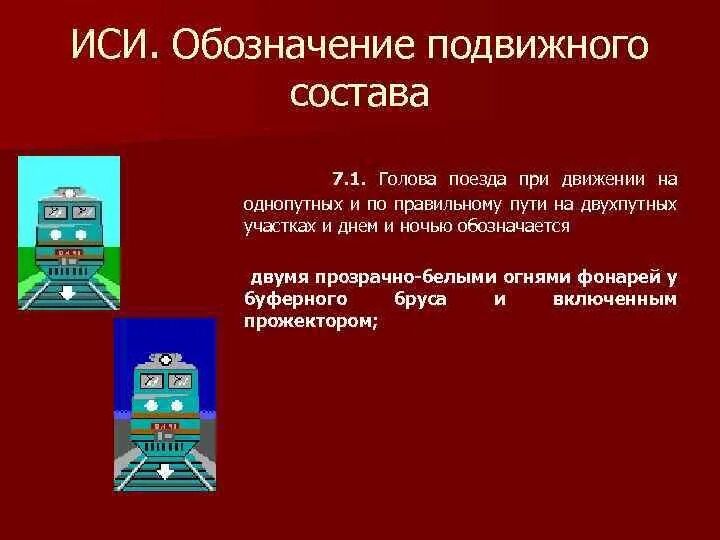 ИСИ. Обозначение подвижного состава

7.1. Голова поезда при движении на однопутных и по правильному пути на двухпутных участках и днем и ночью обозначается

двумя прозрачно-белыми огнями фонарей у буферного бруса и включенным прожектором;